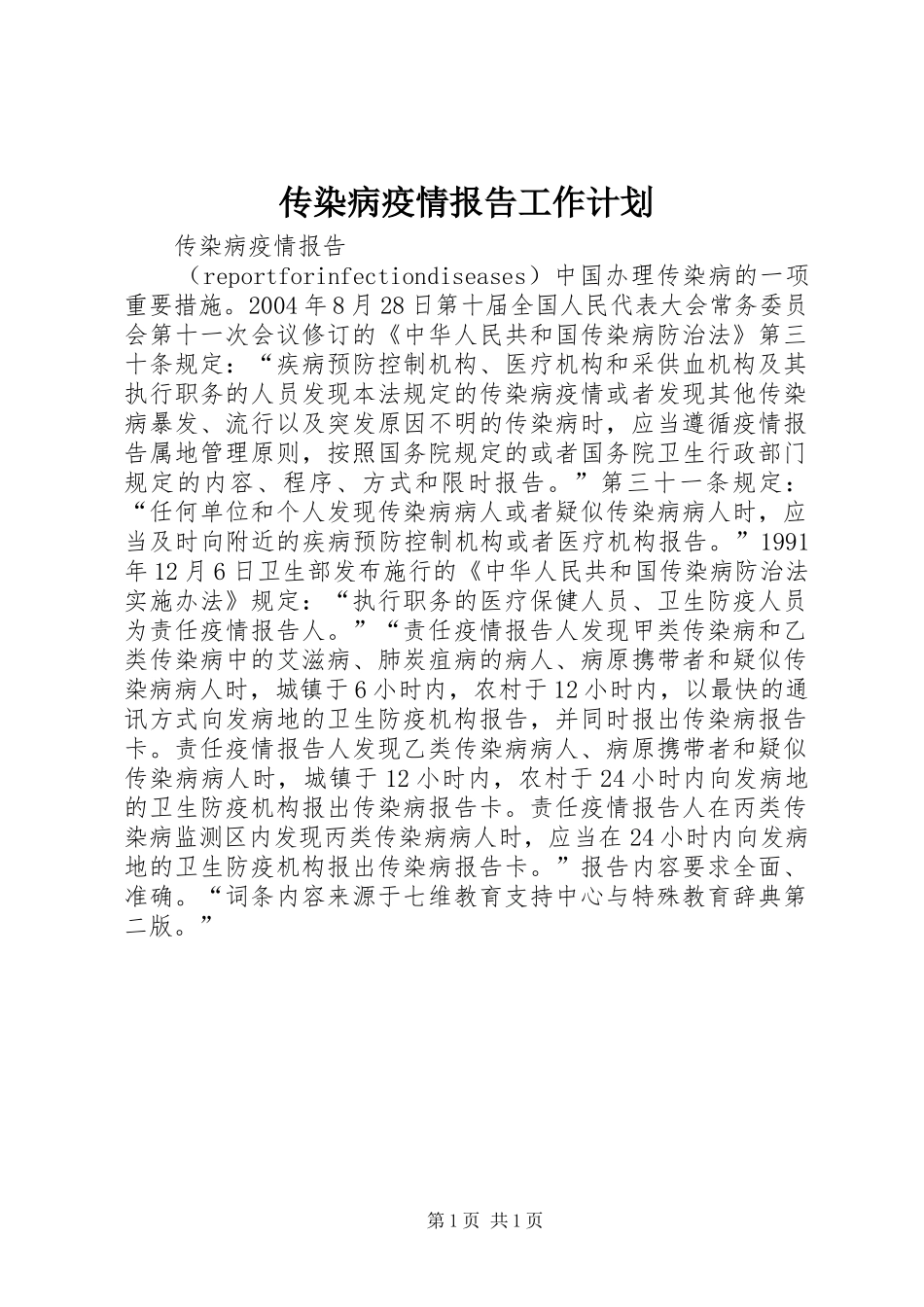 传染病疫情报告工作计划

传染病疫情报告

（reportforinfectiondiseases）中国办理传染病的一项重要措施。2004年8月28日第十届全国人民代表大会常务委员会第十一次会议修订的《中华人民共和国传染病防治法》第三十条规定：“疾病预防控制机构、医疗机构和采供血机构及其执行职务的人员发现本法规定的传染病疫情或者发现其他传染病暴发、流行以及突发原因不明的传染病时，应当遵循疫情报告属地管理原则，按照国务院规定的或者国务院卫生行政部门规定的内容、程序、方式和限时报告。”第三十一条规定：“任何单位和个人发现传染病病人或者疑似传染病病人时，应当及时向附近的疾病预防控制机构或者医疗机构报告。”1991年12月6日卫生部发布施行的《中华人民共和国传染病防治法实施办法》规定：“执行职务的医疗保健人员、卫生防疫人员为责任疫情报告人。”“责任疫情报告人发现甲类传染病和乙类传染病中的艾滋病、肺炭疽病的病人、病原携带者和疑似传染病病人时，城镇于6小时内，农村于12小时内，以最快的通讯方式向发病地的卫生防疫机构报告，并同时报出传染病报告卡。责任疫情报告人发现乙类传染病病人、病原携带者和疑似传染病病人时，城镇于12小时内，农村于24小时内向发病地的卫生防疫机构报出传染病报告卡。责任疫情报告人在丙类传染病监测区内发现丙类传染病病人时，应当在24小时内向发病地的卫生防疫机构报出传染病报告卡。”报告内容要求全面、准确。“词条内容来源于七维教育支持中心与特殊教育辞典第二版。”

第1页 共1页